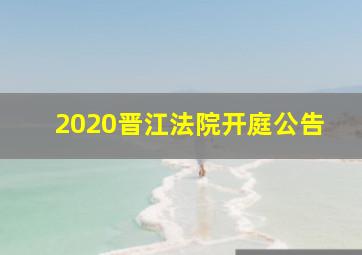 2020晋江法院开庭公告